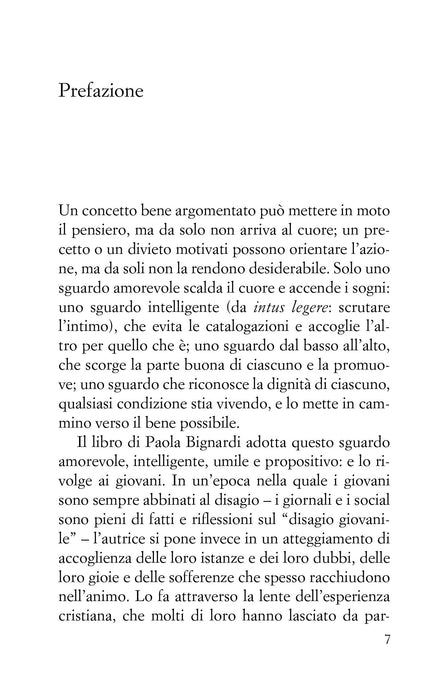 Prefazione

Un concetto bene argomentato può mettere in moto il pensiero, ma da solo non arriva al cuore; un precetto o un divieto motivati possono orientare l'azione, ma da soli non la rendono desiderabile. Solo uno sguardo amorevole scalda il cuore e accende i sogni: uno sguardo intelligente (da intus legere: scrutare l'intimo), che evita le catalogazioni e accoglie l'altro per quello che è; uno sguardo dal basso all'alto, che scorge la parte buona di ciascuno e la promuove; uno sguardo che riconosce la dignità di ciascuno, qualsiasi condizione stia vivendo, e lo mette in cammino verso il bene possibile.

Il libro di Paola Bignardi adotta questo sguardo amorevole, intelligente, umile e propositivo: e lo rivolge ai giovani. In un'epoca nella quale i giovani sono sempre abbinati al disagio – i giornali e i social sono pieni di fatti e riflessioni sul "disagio giovanile" – l'autrice si pone invece in un atteggiamento di accoglienza delle loro istanze e dei loro dubbi, delle loro gioie e delle sofferenze che spesso racchiudono nell'animo. Lo fa attraverso la lente dell'esperienza cristiana, che molti di loro hanno lasciato da par-

7